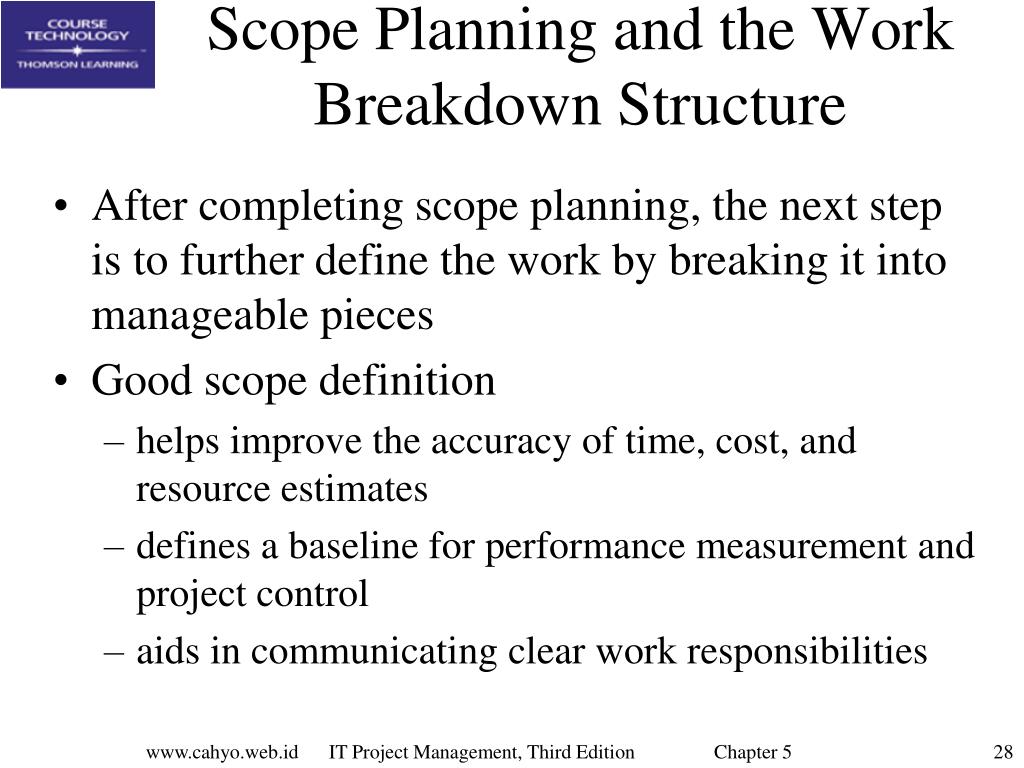 COURSE TECHNOLOGY
THOMSON LEARNING

Scope Planning and the Work Breakdown Structure

• After completing scope planning, the next step is to further define the work by breaking it into manageable pieces
• Good scope definition
– helps improve the accuracy of time, cost, and resource estimates
– defines a baseline for performance measurement and project control
– aids in communicating clear work responsibilities

www.cahyo.web.id IT Project Management, Third Edition Chapter 5 28